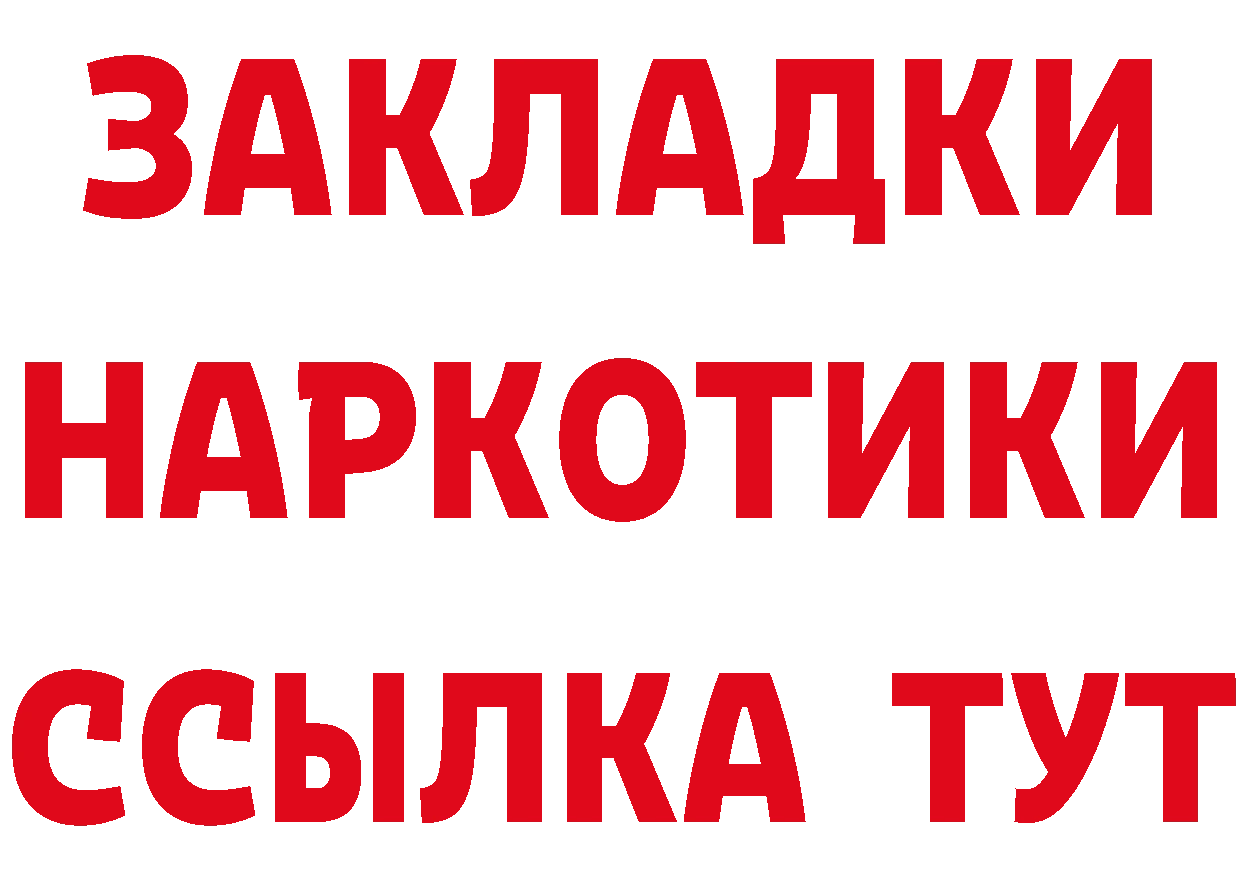 ЗАКЛАДКИ НАРКОТИКИ ССЫЛКА ТУТ